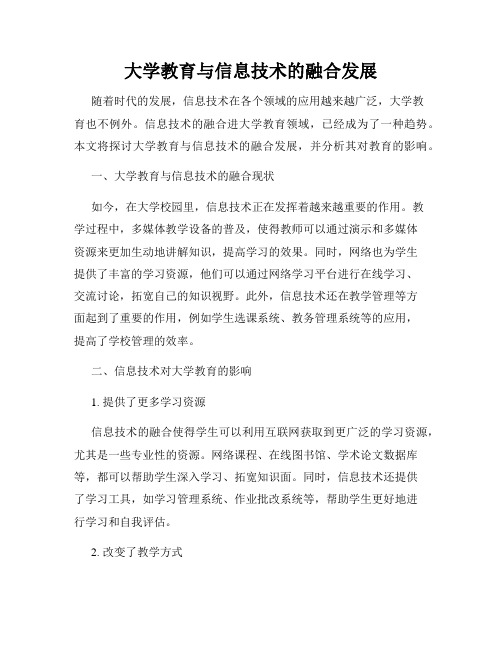 大学教育与信息技术的融合发展

随着时代的发展，信息技术在各个领域的应用越来越广泛，大学教育也不例外。信息技术的融合进大学教育领域，已经成为了一种趋势。本文将探讨大学教育与信息技术的融合发展，并分析其对教育的影响。

一、大学教育与信息技术的融合现状

如今，在大学校园里，信息技术正在发挥着越来越重要的作用。教学过程中，多媒体教学设备的普及，使得教师可以通过演示和多媒体资源来更加生动地讲解知识，提高学习的效果。同时，网络也为学生提供了丰富的学习资源，他们可以通过网络学习平台进行在线学习、交流讨论，拓宽自己的知识视野。此外，信息技术还在教学管理等方面起到了重要的作用，例如学生选课系统、教务管理系统等的应用，提高了学校管理的效率。

二、信息技术对大学教育的影响

1. 提供了更多学习资源

信息技术的融合使得学生可以利用互联网获取到更广泛的学习资源，尤其是一些专业性的资源。网络课程、在线图书馆、学术论文数据库等，都可以帮助学生深入学习、拓宽知识面。同时，信息技术还提供了学习工具，如学习管理系统、作业批改系统等，帮助学生更好地进行学习和自我评估。

2. 改变了教学方式